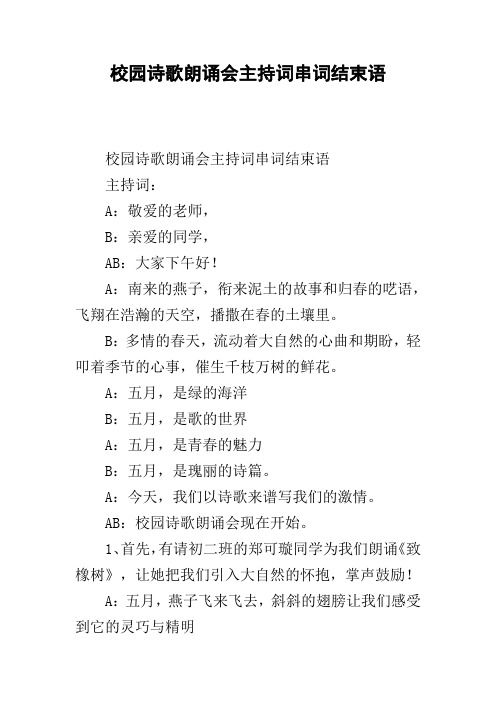 校园诗歌朗诵会主持词串词结束语

校园诗歌朗诵会主持词串词结束语

主持词：

A：敬爱的老师，

B：亲爱的同学，

AB：大家下午好！

A：南来的燕子，衔来泥土的故事和归春的呓语，飞翔在浩瀚的天空，播撒在春的土壤里。

B：多情的春天，流动着大自然的心曲和期盼，轻叩着季节的心事，催生千枝万树的鲜花。

A：五月，是绿的海洋

B：五月，是歌的世界

A：五月，是青春的魅力

B：五月，是瑰丽的诗篇。

A：今天，我们以诗歌来谱写我们的激情。

AB：校园诗歌朗诵会现在开始。

1、首先，有请初二班的郑可璇同学为我们朗诵《致橡树》，让她把我们引入大自然的怀抱，掌声鼓励！

A：五月，燕子飞来飞去，斜斜的翅膀让我们感受到它的灵巧与精明